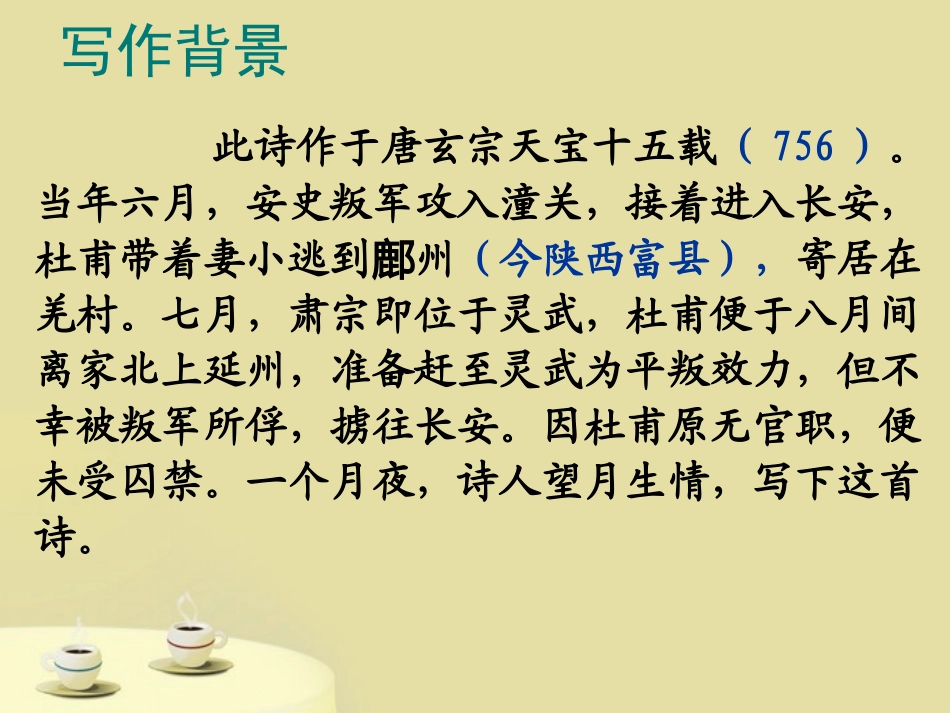 写作背景

此诗作于唐玄宗天宝十五载（756）。当年六月，安史叛军攻入潼关，接着进入长安，杜甫带着妻小逃到鄜州（今陕西富县），寄居在羌村。七月，肃宗即位于灵武，杜甫便于八月间离家北上延州，准备赶至灵武为平叛效力，但不幸被叛军所俘，掳往长安。因杜甫原无官职，便未受囚禁。一个月夜，诗人望月生情，写下这首诗。